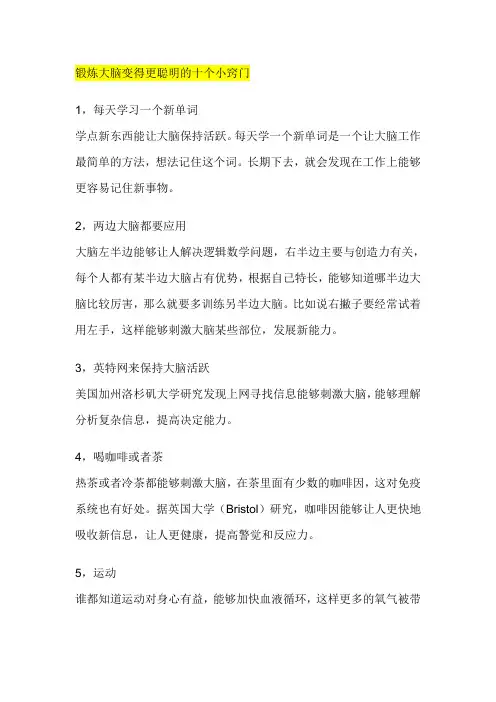 锻炼大脑变得更聪明的十个小窍门

1，每天学习一个新单词
学点新东西能让大脑保持活跃。每天学一个新单词是一个让大脑工作最简单的方法，想法记住这个词。长期下去，就会发现在工作上能够更容易记住新事物。

2，两边大脑都要应用
大脑左半边能够让人解决逻辑数学问题，右半边主要与创造力有关，每个人都有某半边大脑占有优势，根据自己特长，能够知道哪半边大脑比较厉害，那么就要多训练另半边大脑。比如说右撇子要经常试着用左手，这样能够刺激大脑某些部位，发展新能力。

3，英特网来保持大脑活跃
美国加州洛杉矶大学研究发现上网寻找信息能够刺激大脑，能够理解分析复杂信息，提高决定能力。

4，喝咖啡或者茶
热茶或者冷茶都能够刺激大脑，在茶里面有少数的咖啡因，这对免疫系统也有好处。据英国大学（Bristol）研究，咖啡因能够让人更快地吸收新信息，让人更健康，提高警觉和反应力。

5，运动
谁都知道运动对身心有益，能够加快血液循环，这样更多的氧气被带